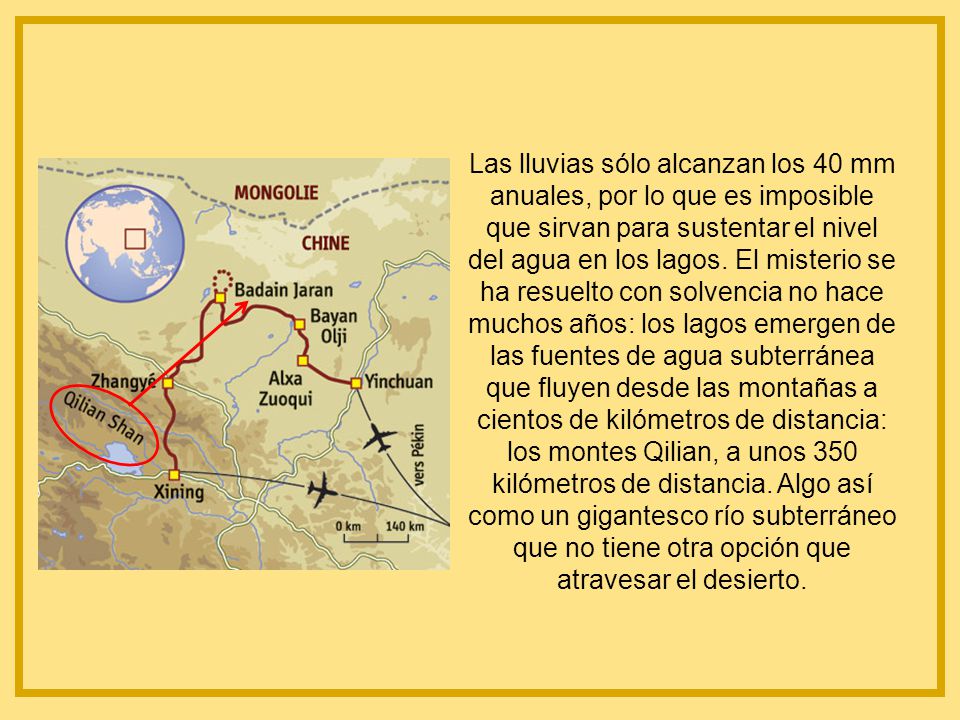 MONGOLIE
CHINE
Badain Jaran
Bayan Olji
Alxa Zuoqui
Yinchuan
Zhangyé
Qilian Shan
Xining
vers Pékin
0 km
140 km

Las lluvias sólo alcanzan los 40 mm anuales, por lo que es imposible que sirvan para sustentar el nivel del agua en los lagos. El misterio se ha resuelto con solvencia no hace muchos años: los lagos emergen de las fuentes de agua subterránea que fluyen desde las montañas a cientos de kilómetros de distancia: los montes Qilian, a unos 350 kilómetros de distancia. Algo así como un gigantesco río subterráneo que no tiene otra opción que atravesar el desierto.